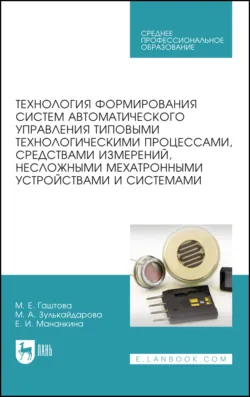 СРЕДНЕЕ ПРОФЕССИОНАЛЬНОЕ ОБРАЗОВАНИЕ

ТЕХНОЛОГИЯ ФОРМИРОВАНИЯ СИСТЕМ АВТОМАТИЧЕСКОГО УПРАВЛЕНИЯ ТИПОВЫМИ ТЕХНОЛОГИЧЕСКИМИ ПРОЦЕССАМИ, СРЕДСТВАМИ ИЗМЕРЕНИЙ, НЕСЛОЖНЫМИ МЕХАТРОННЫМИ УСТРОЙСТВАМИ И СИСТЕМАМИ

М. Е. Гаштова
М. А. Зулькайдарова
Е. И. Мананкина

ЛАНЬ

E.LANBOOK.COM